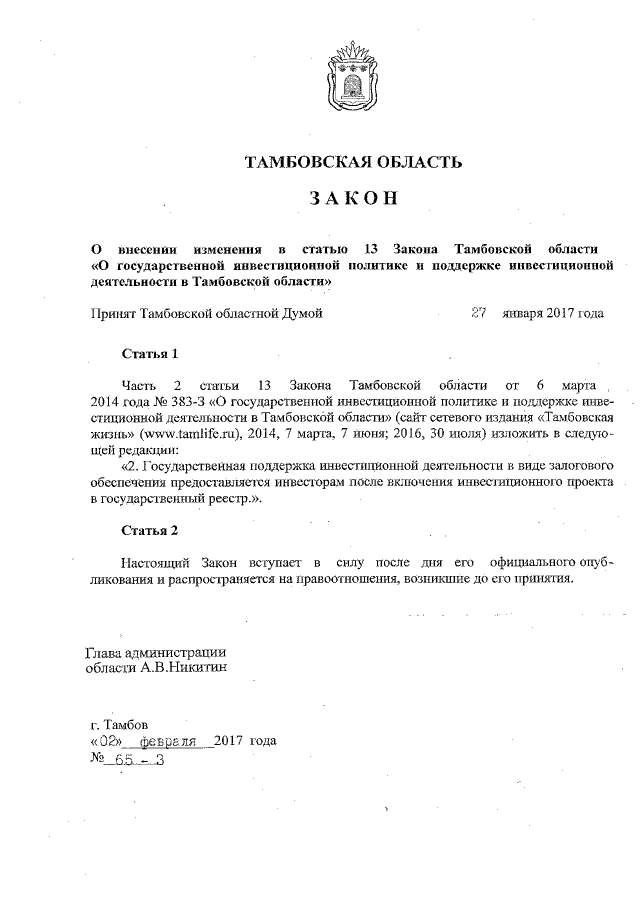 ТАМБОВСКАЯ ОБЛАСТЬ

ЗАКОН

О внесении изменения в статью 13 Закона Тамбовской области «О государственной инвестиционной политике и поддержке инвестиционной деятельности в Тамбовской области»

Принят Тамбовской областной Думой 27 января 2017 года

Статья 1

Часть 2 статьи 13 Закона Тамбовской области от 6 марта 2014 года № 383-З «О государственной инвестиционной политике и поддержке инвестиционной деятельности в Тамбовской области» (сайт сетевого издания «Тамбовская жизнь» (www.tamlife.ru), 2014, 7 марта, 7 июня; 2016, 30 июля) изложить в следующей редакции:

«2. Государственная поддержка инвестиционной деятельности в виде залогового обеспечения предоставляется инвесторам после включения инвестиционного проекта в государственный реестр.».

Статья 2

Настоящий Закон вступает в силу после дня его официального опубликования и распространяется на правоотношения, возникшие до его принятия.

Глава администрации
области А.В.Никитин

г. Тамбов
«02» февраля 2017 года
№ 65 - З